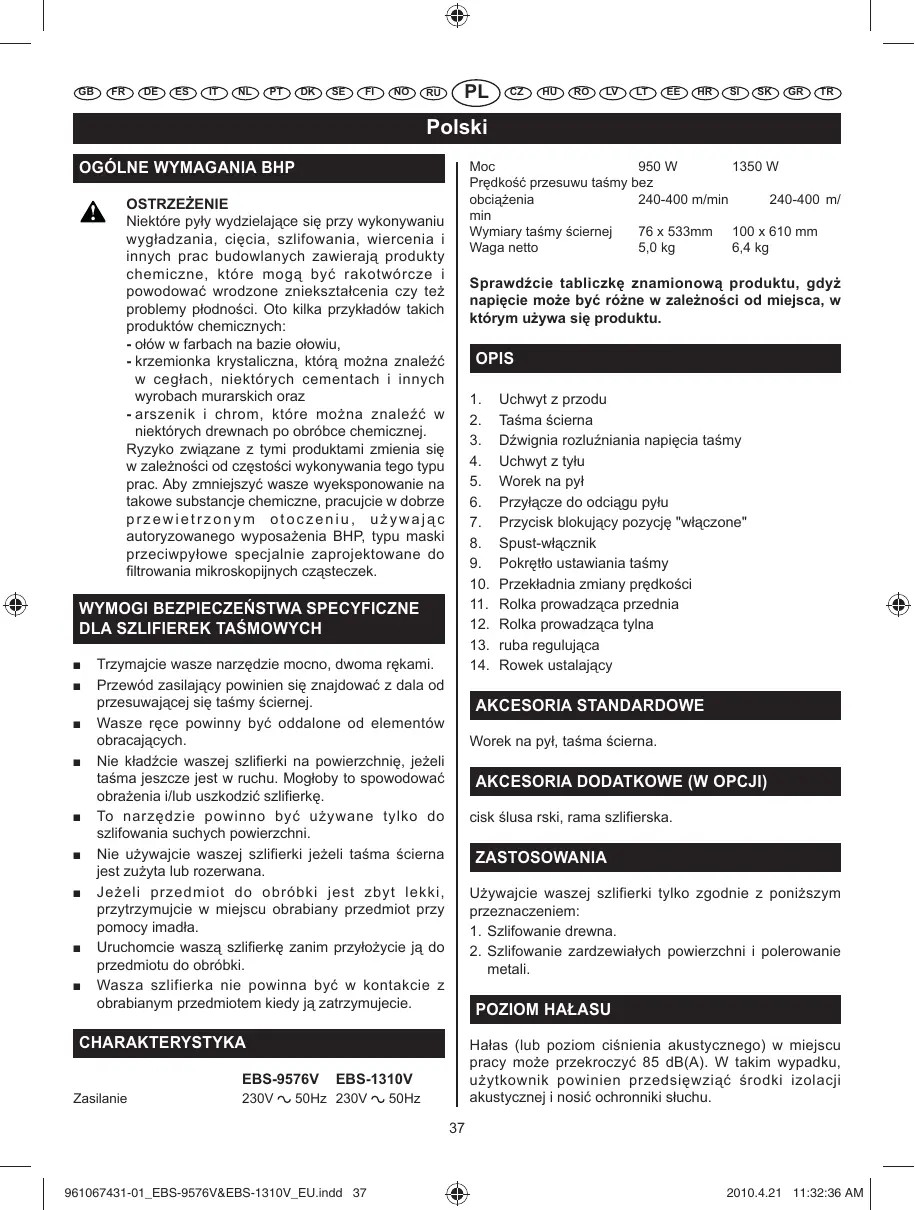 GB FR DE ES IT NL PT DK SE FI NO RU PL CZ HU RO LV LT EE HR SI SK GR TR

Polski

OGÓLNE WYMAGANIA BHP

OSTRZEŻENIE
Niektóre pyły wydzielające się przy wykonywaniu wygładzania, cięcia, szlifowania, wiercenia i innych prac budowlanych zawierają produkty chemiczne, które mogą być rakotwórcze i powodować wrodzone zniekształcenia czy też problemy płodności. Oto kilka przykładów takich produktów chemicznych:
- ołów w farbach na bazie ołowiu,
- krzemionka krystaliczna, którą można znaleźć w cegłach, niektórych cementach i innych wyrobach murarskich oraz
- arszenik i chrom, które można znaleźć w niektórych drewnach po obróbce chemicznej.
Ryzyko związane z tymi produktami zmienia się w zależności od częstości wykonywania tego typu prac. Aby zmniejszyć wasze wyeksponowanie na takowe substancje chemiczne, pracujcie w dobrze przewietrzonym otoczeniu, używając autoryzowanego wyposażenia BHP, typu maski przeciwpyłowe specjalnie zaprojektowane do filtrowania mikroskopijnych cząsteczek.

WYMOGI BEZPIECZEŃSTWA SPECYFICZNE DLA SZLIFIEREK TAŚMOWYCH

■ Trzymajcie wasze narzędzie mocno, dwoma rękami.
■ Przewód zasilający powinien się znajdować z dala od przesuwającej się taśmy ściernej.
■ Wasze ręce powinny być oddalone od elementów obracających.
■ Nie kładźcie waszej szlifierki na powierzchnię, jeżeli taśma jeszcze jest w ruchu. Mogłoby to spowodować obrażenia i/lub uszkodzić szlifierkę.
■ To narzędzie powinno być używane tylko do szlifowania suchych powierzchni.
■ Nie używajcie waszej szlifierki jeżeli taśma ścierna jest zużyta lub rozerwana.
■ Jeżeli przedmiot do obróbki jest zbyt lekki, przytrzymujcie w miejscu obrabiany przedmiot przy pomocy imadła.
■ Uruchomcie waszą szlifierkę zanim przyłożycie ją do przedmiotu do obróbki.
■ Wasza szlifierka nie powinna być w kontakcie z obrabianym przedmiotem kiedy ją zatrzymujecie.

CHARAKTERYSTYKA

| | EBS-9576V | EBS-1310V |
|---|---|---|
| Zasilanie | 230V ~ 50Hz | 230V ~ 50Hz |
| Moc | 950 W | 1350 W |
| Prędkość przesuwu taśmy bez obciążenia | 240-400 m/min | 240-400 m/min |
| Wymiary taśmy ściernej | 76 x 533mm | 100 x 610 mm |
| Waga netto | 5,0 kg | 6,4 kg |

Sprawdźcie tabliczkę znamionową produktu, gdyż napięcie może być różne w zależności od miejsca, w którym używa się produktu.

OPIS

1. Uchwyt z przodu
2. Taśma ścierna
3. Dźwignia rozluźniania napięcia taśmy
4. Uchwyt z tyłu
5. Worek na pył
6. Przyłącze do odciągu pyłu
7. Przycisk blokujący pozycję "włączone"
8. Spust-włącznik
9. Pokrętło ustawiania taśmy
10. Przekładnia zmiany prędkości
11. Rolka prowadząca przednia
12. Rolka prowadząca tylna
13. ruba regulująca
14. Rowek ustalający

AKCESORIA STANDARDOWE

Worek na pył, taśma ścierna.

AKCESORIA DODATKOWE (W OPCJI)

cisk ślusa rski, rama szlifierska.

ZASTOSOWANIA

Używajcie waszej szlifierki tylko zgodnie z poniższym przeznaczeniem:
1. Szlifowanie drewna.
2. Szlifowanie zardzewiałych powierzchni i polerowanie metali.

POZIOM HAŁASU

Hałas (lub poziom ciśnienia akustycznego) w miejscu pracy może przekroczyć 85 dB(A). W takim wypadku, użytkownik powinien przedsięwziąć środki izolacji akustycznej i nosić ochronniki słuchu.

37

961067431-01_EBS-9576V&EBS-1310V_EU.indd 37 2010.4.21 11:32:36 AM